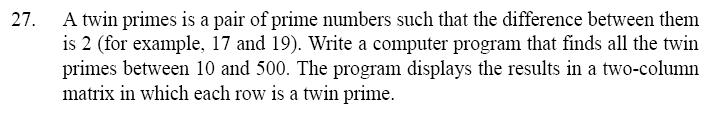 27. A twin primes is a pair of prime numbers such that the difference between them is 2 (for example, 17 and 19). Write a computer program that finds all the twin primes between 10 and 500. The program displays the results in a two-column matrix in which each row is a twin prime.